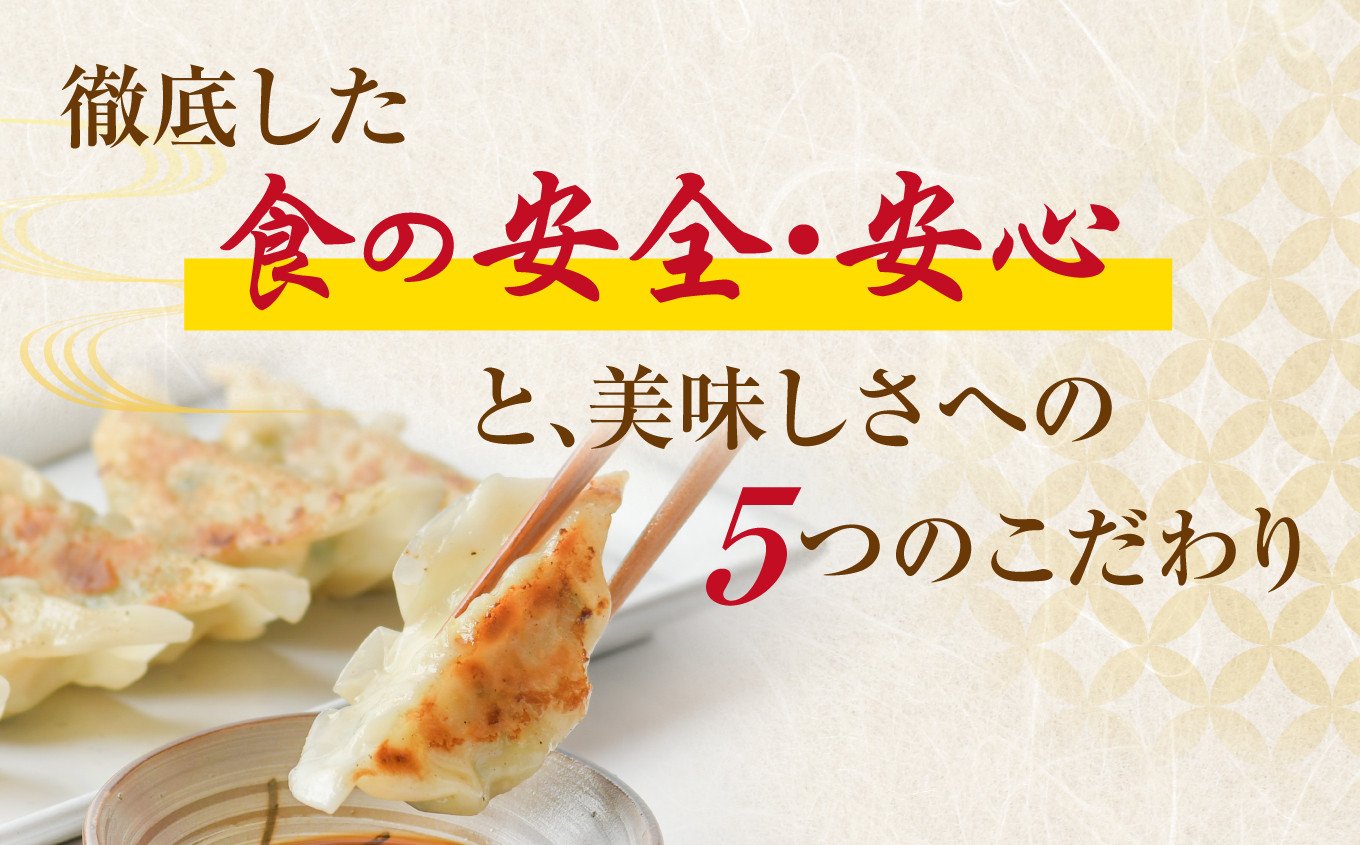 徹底した
食の安全・安心
と、美味しさへの
5つのこだわり